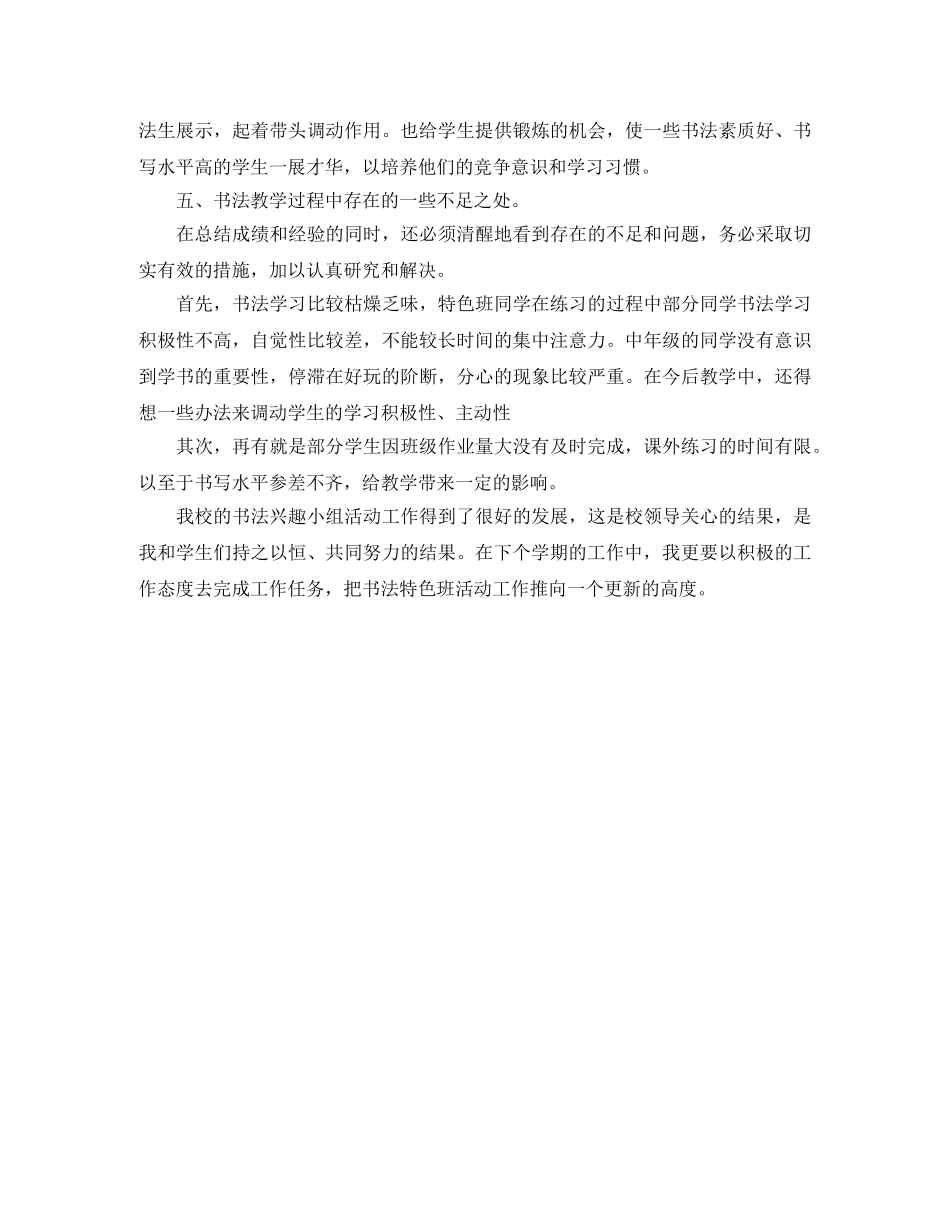 法生展示，起着带头调动作用。也给学生提供锻炼的机会，使一些书法素质好、书写水平高的学生一展才华，以培养他们的竞争意识和学习习惯。

五、书法教学过程中存在的一些不足之处。

在总结成绩和经验的同时，还必须清醒地看到存在的不足和问题，务必采取切实有效的措施，加以认真研究和解决。

首先，书法学习比较枯燥乏味，特色班同学在练习的过程中部分同学书法学习积极性不高，自觉性比较差，不能较长时间的集中注意力。中年级的同学没有意识到学书的重要性，停滞在好玩的阶断，分心的现象比较严重。在今后教学中，还得想一些办法来调动学生的学习积极性、主动性

其次，再有就是部分学生因班级作业量大没有及时完成，课外练习的时间有限。以至于书写水平参差不齐，给教学带来一定的影响。

我校的书法兴趣小组活动工作得到了很好的发展，这是校领导关心的结果，是我和学生们持之以恒、共同努力的结果。在下个学期的工作中，我更要以积极的工作态度去完成工作任务，把书法特色班活动工作推向一个更新的高度。